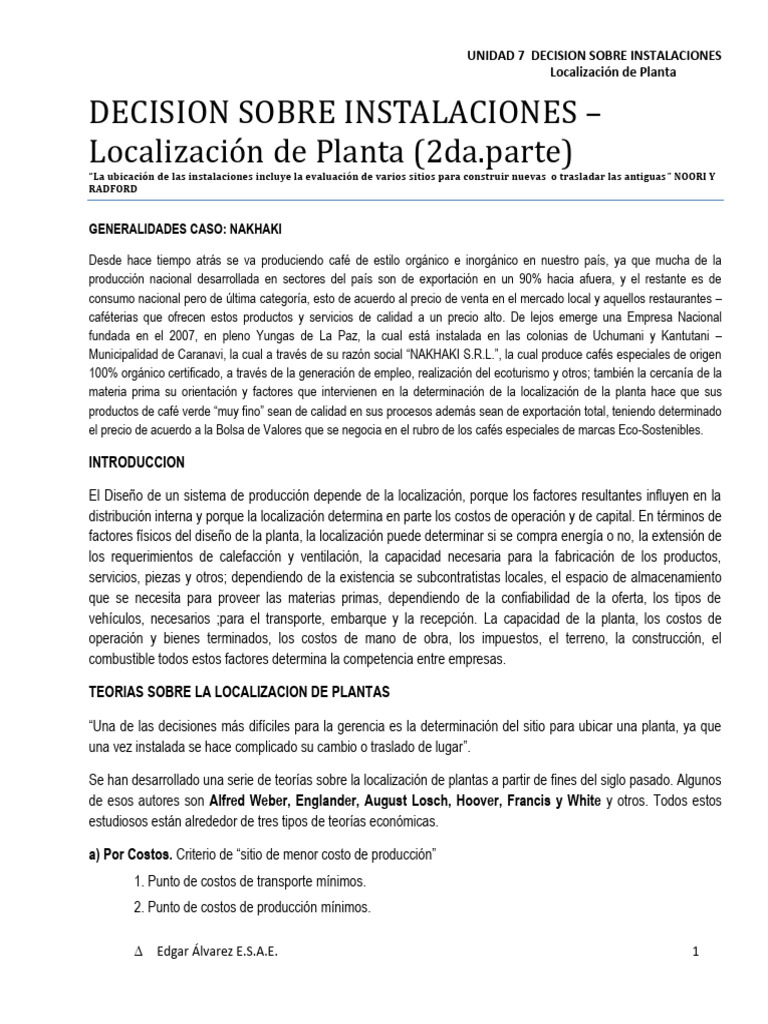 UNIDAD 7 DECISION SOBRE INSTALACIONES
Localización de Planta

DECISION SOBRE INSTALACIONES – Localización de Planta (2da.parte)

"La ubicación de las instalaciones incluye la evaluación de varios sitios para construir nuevas o trasladar las antiguas" NOORI Y RADFORD

GENERALIDADES CASO: NAKHAKI

Desde hace tiempo atrás se va produciendo café de estilo orgánico e inorgánico en nuestro país, ya que mucha de la producción nacional desarrollada en sectores del país son de exportación en un 90% hacia afuera, y el restante es de consumo nacional pero de última categoría, esto de acuerdo al precio de venta en el mercado local y aquellos restaurantes – caféterias que ofrecen estos productos y servicios de calidad a un precio alto. De lejos emerge una Empresa Nacional fundada en el 2007, en pleno Yungas de La Paz, la cual está instalada en las colonias de Uchumani y Kantutani – Municipalidad de Caranavi, la cual a través de su razón social "NAKHAKI S.R.L.", la cual produce cafés especiales de origen 100% orgánico certificado, a través de la generación de empleo, realización del ecoturismo y otros; también la cercanía de la materia prima su orientación y factores que intervienen en la determinación de la localización de la planta hace que sus productos de café verde "muy fino" sean de calidad en sus procesos además sean de exportación total, teniendo determinado el precio de acuerdo a la Bolsa de Valores que se negocia en el rubro de los cafés especiales de marcas Eco-Sostenibles.

INTRODUCCION

El Diseño de un sistema de producción depende de la localización, porque los factores resultantes influyen en la distribución interna y porque la localización determina en parte los costos de operación y de capital. En términos de factores físicos del diseño de la planta, la localización puede determinar si se compra energía o no, la extensión de los requerimientos de calefacción y ventilación, la capacidad necesaria para la fabricación de los productos, servicios, piezas y otros; dependiendo de la existencia se subcontratistas locales, el espacio de almacenamiento que se necesita para proveer las materias primas, dependiendo de la confiabilidad de la oferta, los tipos de vehículos, necesarios ;para el transporte, embarque y la recepción. La capacidad de la planta, los costos de operación y bienes terminados, los costos de mano de obra, los impuestos, el terreno, la construcción, el combustible todos estos factores determina la competencia entre empresas.

TEORIAS SOBRE LA LOCALIZACION DE PLANTAS

"Una de las decisiones más difíciles para la gerencia es la determinación del sitio para ubicar una planta, ya que una vez instalada se hace complicado su cambio o traslado de lugar".

Se han desarrollado una serie de teorías sobre la localización de plantas a partir de fines del siglo pasado. Algunos de esos autores son Alfred Weber, Englander, August Losch, Hoover, Francis y White y otros. Todos estos estudiosos están alrededor de tres tipos de teorías económicas.

a) Por Costos. Criterio de "sitio de menor costo de producción"

1. Punto de costos de transporte mínimos.

2. Punto de costos de producción mínimos.

∆ Edgar Álvarez E.S.A.E.

1